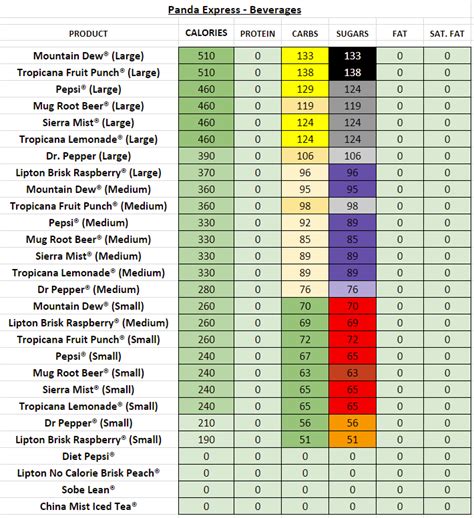 Panda Express - Beverages

| PRODUCT | CALORIES | PROTEIN | CARBS | SUGARS | FAT | SAT. FAT |
|---|---|---|---|---|---|---|
| Mountain Dew® (Large) | 510 | 0 | 133 | 133 | 0 | 0 |
| Tropicana Fruit Punch® (Large) | 510 | 0 | 138 | 138 | 0 | 0 |
| Pepsi® (Large) | 460 | 0 | 129 | 124 | 0 | 0 |
| Mug Root Beer® (Large) | 460 | 0 | 119 | 119 | 0 | 0 |
| Sierra Mist® (Large) | 460 | 0 | 124 | 124 | 0 | 0 |
| Tropicana Lemonade® (Large) | 460 | 0 | 124 | 124 | 0 | 0 |
| Dr. Pepper (Large) | 390 | 0 | 106 | 106 | 0 | 0 |
| Lipton Brisk Raspberry® (Large) | 370 | 0 | 96 | 96 | 0 | 0 |
| Mountain Dew® (Medium) | 360 | 0 | 95 | 95 | 0 | 0 |
| Tropicana Fruit Punch® (Medium) | 360 | 0 | 98 | 98 | 0 | 0 |
| Pepsi® (Medium) | 330 | 0 | 92 | 89 | 0 | 0 |
| Mug Root Beer® (Medium) | 330 | 0 | 85 | 85 | 0 | 0 |
| Sierra Mist® (Medium) | 330 | 0 | 89 | 89 | 0 | 0 |
| Tropicana Lemonade® (Medium) | 330 | 0 | 89 | 89 | 0 | 0 |
| Dr Pepper® (Medium) | 280 | 0 | 76 | 76 | 0 | 0 |
| Mountain Dew® (Small) | 260 | 0 | 70 | 70 | 0 | 0 |
| Lipton Brisk Raspberry® (Medium) | 260 | 0 | 69 | 69 | 0 | 0 |
| Tropicana Fruit Punch® (Small) | 260 | 0 | 72 | 72 | 0 | 0 |
| Pepsi® (Small) | 240 | 0 | 67 | 65 | 0 | 0 |
| Mug Root Beer® (Small) | 240 | 0 | 63 | 63 | 0 | 0 |
| Sierra Mist® (Small) | 240 | 0 | 65 | 65 | 0 | 0 |
| Tropicana Lemonade® (Small) | 240 | 0 | 65 | 65 | 0 | 0 |
| Dr Pepper® (Small) | 210 | 0 | 56 | 56 | 0 | 0 |
| Lipton Brisk Raspberry® (Small) | 190 | 0 | 51 | 51 | 0 | 0 |
| Diet Pepsi® | 0 | 0 | 0 | 0 | 0 | 0 |
| Lipton No Calorie Brisk Peach® | 0 | 0 | 0 | 0 | 0 | 0 |
| Sobe Lean® | 0 | 0 | 0 | 0 | 0 | 0 |
| China Mist Iced Tea® | 0 | 0 | 0 | 0 | 0 | 0 |